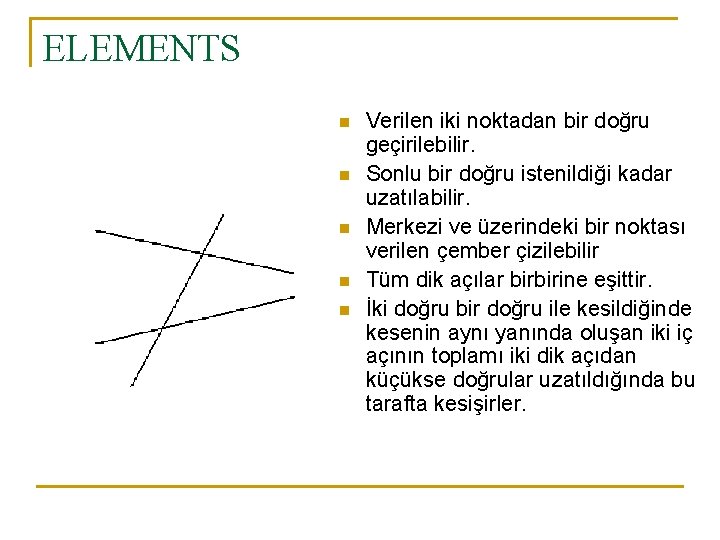 ELEMENTS

- Verilen iki noktadan bir doğru geçirilebilir.
- Sonlu bir doğru istenildiği kadar uzatılabilir.
- Merkezi ve üzerindeki bir noktası verilen çember çizilebilir
- Tüm dik açılar birbirine eşittir.
- İki doğru bir doğru ile kesildiğinde kesenin aynı yanında oluşan iki iç açının toplamı iki dik açıdan küçükse doğrular uzatıldığında bu tarafta kesişirler.